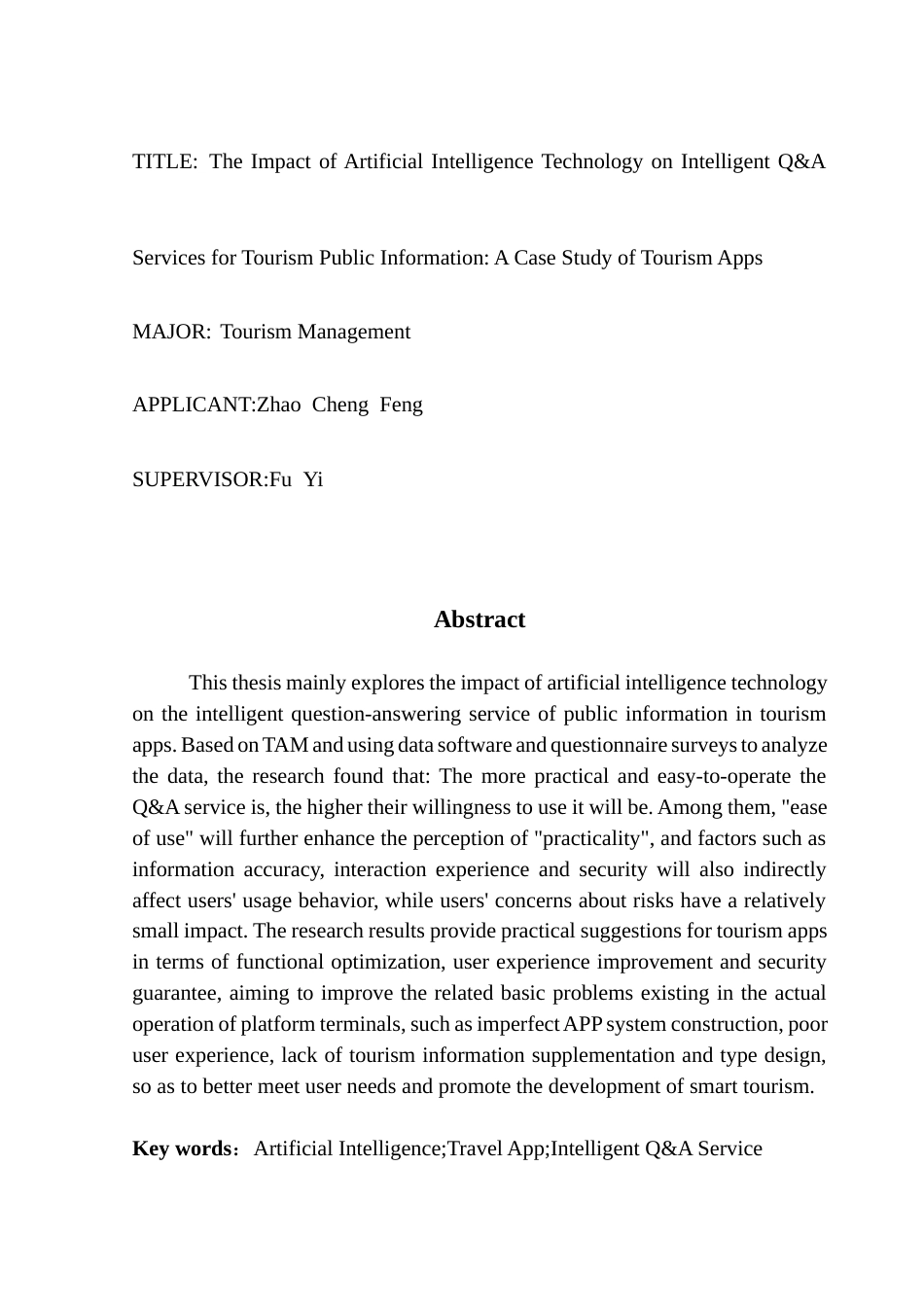 TITLE: The Impact of Artificial Intelligence Technology on Intelligent Q&A

Services for Tourism Public Information: A Case Study of Tourism Apps

MAJOR: Tourism Management

APPLICANT:Zhao Cheng Feng

SUPERVISOR:Fu Yi

Abstract

This thesis mainly explores the impact of artificial intelligence technology on the intelligent question-answering service of public information in tourism apps. Based on TAM and using data software and questionnaire surveys to analyze the data, the research found that: The more practical and easy-to-operate the Q&A service is, the higher their willingness to use it will be. Among them, "ease of use" will further enhance the perception of "practicality", and factors such as information accuracy, interaction experience and security will also indirectly affect users' usage behavior, while users' concerns about risks have a relatively small impact. The research results provide practical suggestions for tourism apps in terms of functional optimization, user experience improvement and security guarantee, aiming to improve the related basic problems existing in the actual operation of platform terminals, such as imperfect APP system construction, poor user experience, lack of tourism information supplementation and type design, so as to better meet user needs and promote the development of smart tourism.

Key words： Artificial Intelligence;Travel App;Intelligent Q&A Service